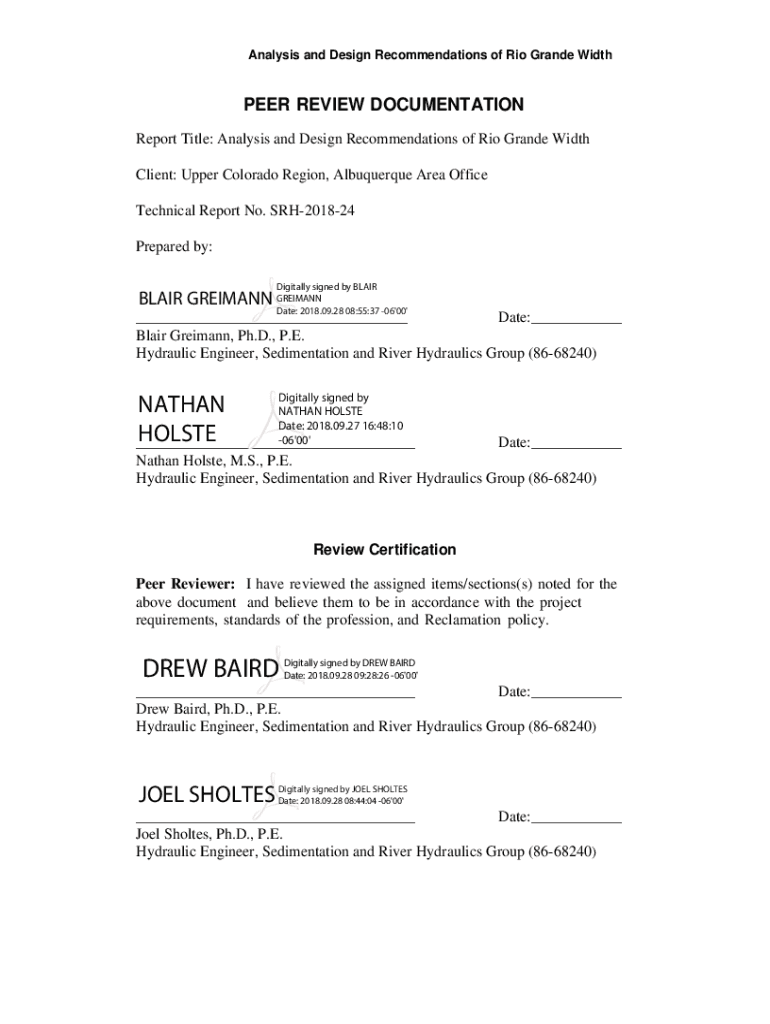 Analysis and Design Recommendations of Rio Grande Width

PEER REVIEW DOCUMENTATION

Report Title: Analysis and Design Recommendations of Rio Grande Width

Client: Upper Colorado Region, Albuquerque Area Office

Technical Report No. SRH-2018-24

Prepared by:

BLAIR GREIMANN Digitally signed by BLAIR GREIMANN Date: 2018.09.28 08:55:37 -06'00'

Date:____________

Blair Greimann, Ph.D., P.E.
Hydraulic Engineer, Sedimentation and River Hydraulics Group (86-68240)

NATHAN HOLSTE Digitally signed by NATHAN HOLSTE Date: 2018.09.27 16:48:10 -06'00'

Date:____________

Nathan Holste, M.S., P.E.
Hydraulic Engineer, Sedimentation and River Hydraulics Group (86-68240)

Review Certification

Peer Reviewer: I have reviewed the assigned items/sections(s) noted for the above document and believe them to be in accordance with the project requirements, standards of the profession, and Reclamation policy.

DREW BAIRD Digitally signed by DREW BAIRD Date: 2018.09.28 09:28:26 -06'00'

Date:____________

Drew Baird, Ph.D., P.E.
Hydraulic Engineer, Sedimentation and River Hydraulics Group (86-68240)

JOEL SHOLTES Digitally signed by JOEL SHOLTES Date: 2018.09.28 08:44:04 -06'00'

Date:____________

Joel Sholtes, Ph.D., P.E.
Hydraulic Engineer, Sedimentation and River Hydraulics Group (86-68240)